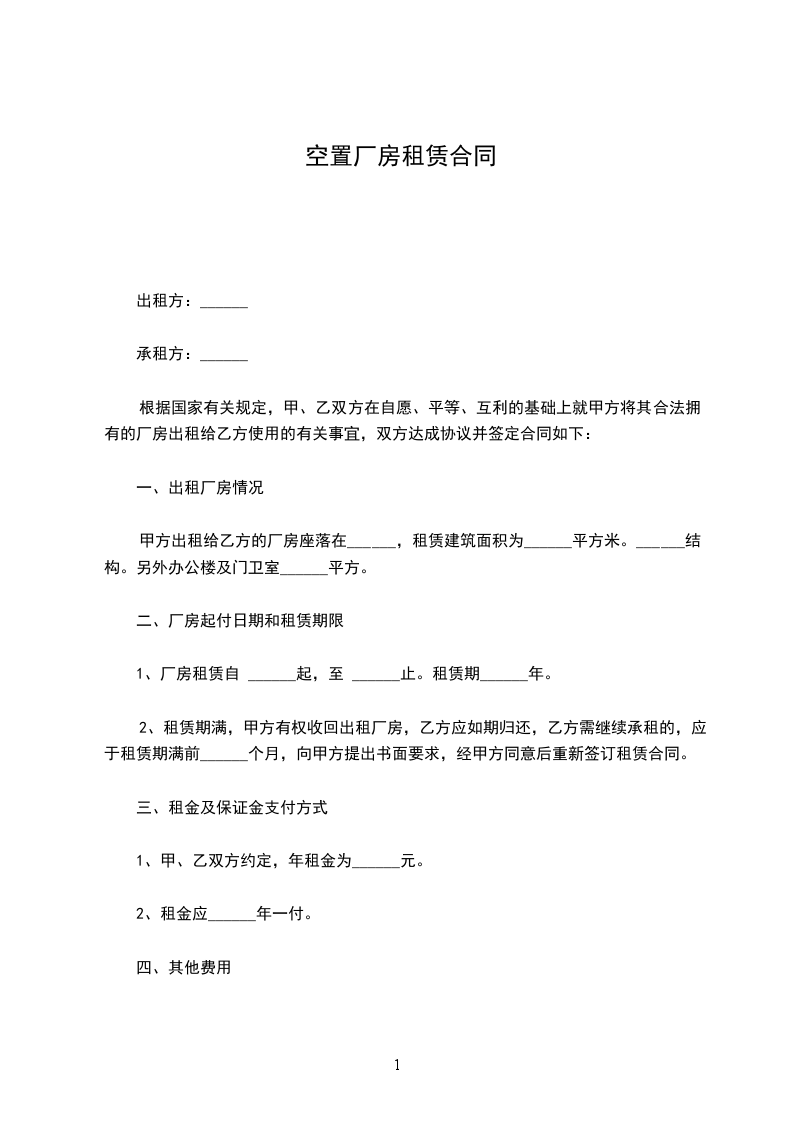 空置厂房租赁合同

出租方：______

承租方：______

根据国家有关规定，甲、乙双方在自愿、平等、互利的基础上就甲方将其合法拥有的厂房出租给乙方使用的有关事宜，双方达成协议并签定合同如下：

一、出租厂房情况

甲方出租给乙方的厂房座落在______，租赁建筑面积为______平方米。______结构。另外办公楼及门卫室______平方。

二、厂房起付日期和租赁期限

1、厂房租赁自 ______起，至 ______止。租赁期______年。

2、租赁期满，甲方有权收回出租厂房，乙方应如期归还，乙方需继续承租的，应于租赁期满前______个月，向甲方提出书面要求，经甲方同意后重新签订租赁合同。

三、租金及保证金支付方式

1、甲、乙双方约定，年租金为______元。

2、租金应______年一付。

四、其他费用

1